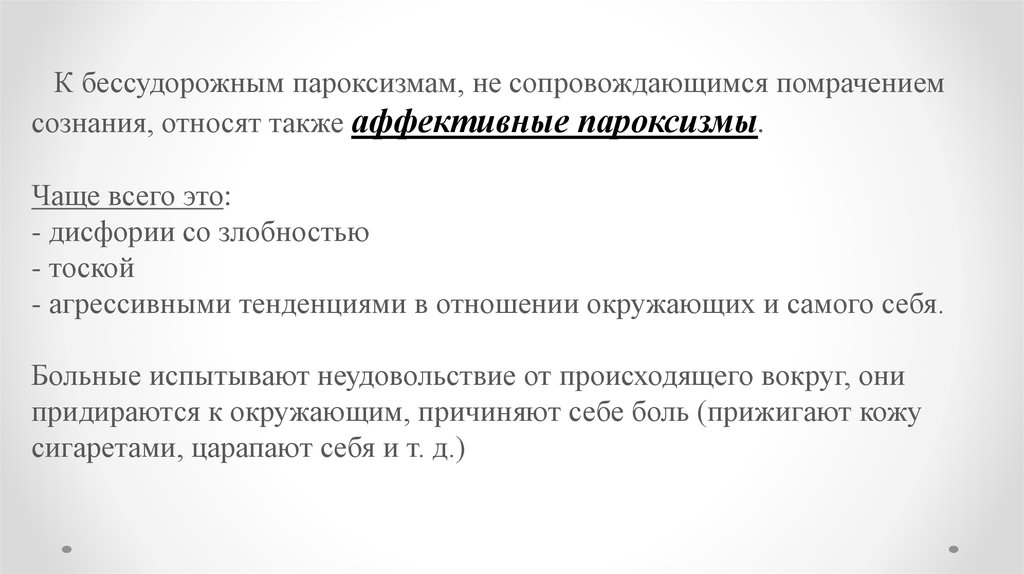 К бессудорожным пароксизмам, не сопровождающимся помрачением сознания, относят также аффективные пароксизмы.

Чаще всего это:
- дисфории со злобностью
- тоской
- агрессивными тенденциями в отношении окружающих и самого себя.

Больные испытывают неудовольствие от происходящего вокруг, они придираются к окружающим, причиняют себе боль (прижигают кожу сигаретами, царапают себя и т. д.)